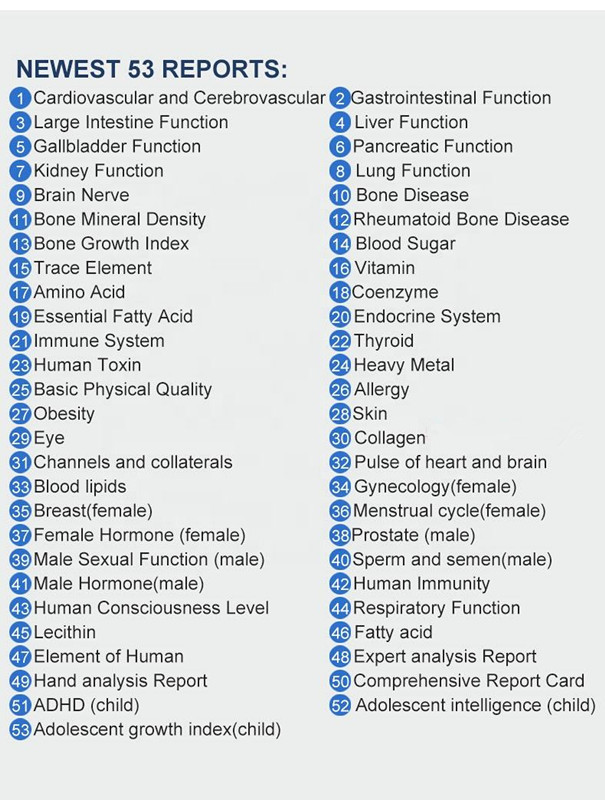 NEWEST 53 REPORTS:

1 Cardiovascular and Cerebrovascular
2 Gastrointestinal Function
3 Large Intestine Function
4 Liver Function
5 Gallbladder Function
6 Pancreatic Function
7 Kidney Function
8 Lung Function
9 Brain Nerve
10 Bone Disease
11 Bone Mineral Density
12 Rheumatoid Bone Disease
13 Bone Growth Index
14 Blood Sugar
15 Trace Element
16 Vitamin
17 Amino Acid
18 Coenzyme
19 Essential Fatty Acid
20 Endocrine System
21 Immune System
22 Thyroid
23 Human Toxin
24 Heavy Metal
25 Basic Physical Quality
26 Allergy
27 Obesity
28 Skin
29 Eye
30 Collagen
31 Channels and collaterals
32 Pulse of heart and brain
33 Blood lipids
34 Gynecology(female)
35 Breast(female)
36 Menstrual cycle(female)
37 Female Hormone (female)
38 Prostate (male)
39 Male Sexual Function (male)
40 Sperm and semen(male)
41 Male Hormone(male)
42 Human Immunity
43 Human Consciousness Level
44 Respiratory Function
45 Lecithin
46 Fatty acid
47 Element of Human
48 Expert analysis Report
49 Hand analysis Report
50 Comprehensive Report Card
51 ADHD (child)
52 Adolescent intelligence (child)
53 Adolescent growth index(child)